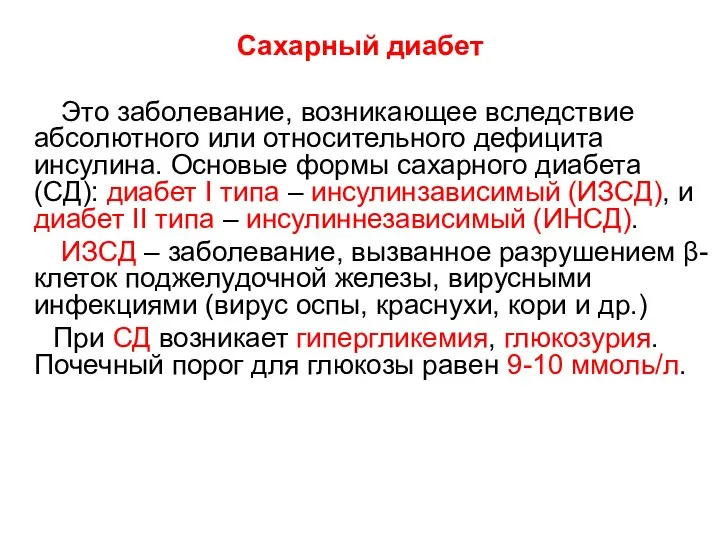 Сахарный диабет

Это заболевание, возникающее вследствие абсолютного или относительного дефицита инсулина. Основые формы сахарного диабета (СД): диабет I типа – инсулинзависимый (ИЗСД), и диабет II типа – инсулиннезависимый (ИНСД).

ИЗСД – заболевание, вызванное разрушением β-клеток поджелудочной железы, вирусными инфекциями (вирус оспы, краснухи, кори и др.)

При СД возникает гипергликемия, глюкозурия. Почечный порог для глюкозы равен 9-10 ммоль/л.